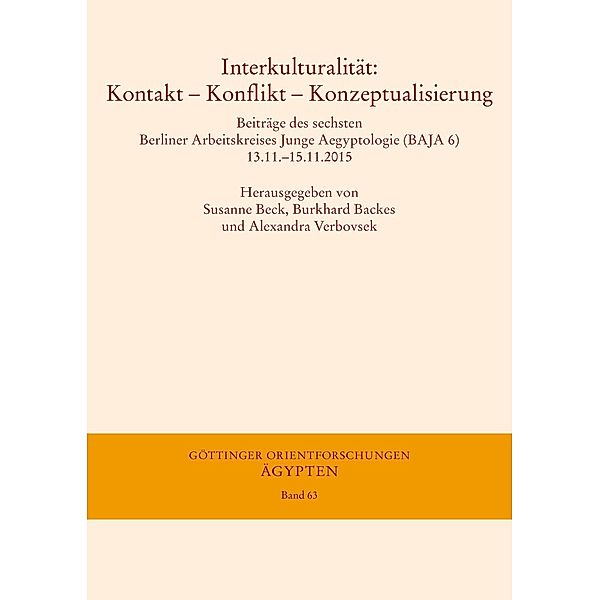 Interkulturalität:
Kontakt – Konflikt – Konzeptualisierung

Beiträge des sechsten
Berliner Arbeitskreises Junge Aegyptologie (BAJA 6)
13.11.–15.11.2015

Herausgegeben von
Susanne Beck, Burkhard Backes
und Alexandra Verbovsek

GÖTTINGER ORIENTFORSCHUNGEN
ÄGYPTEN

Band 63